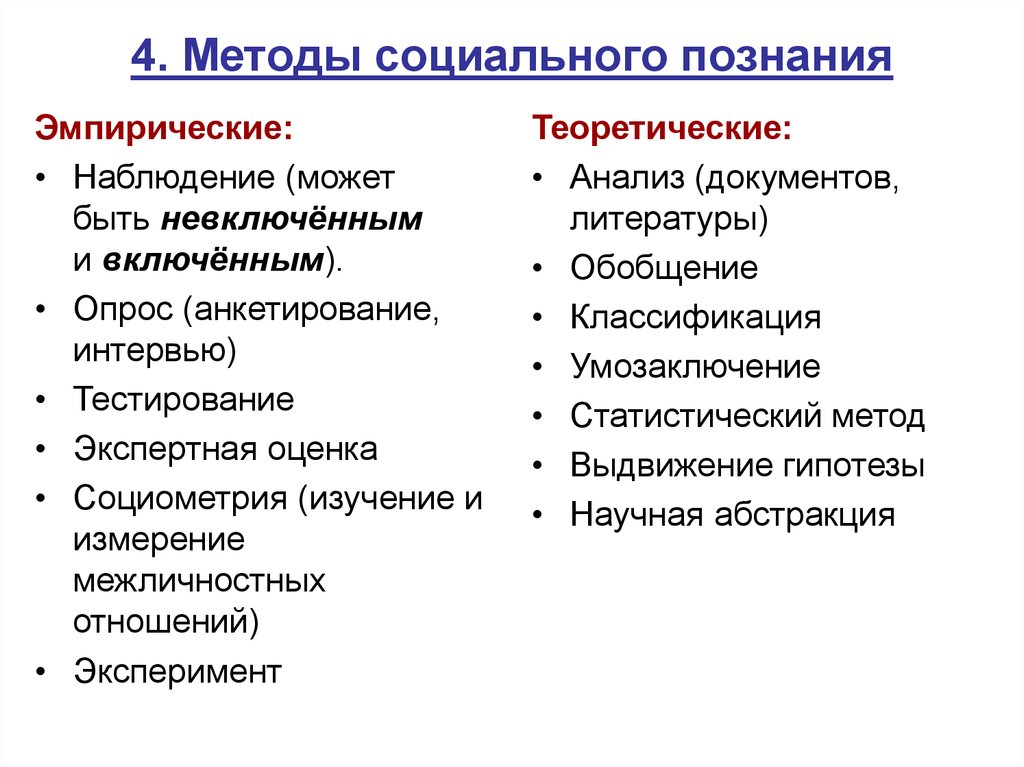 4. Методы социального познания

Эмпирические:
• Наблюдение (может быть невключённым и включённым).
• Опрос (анкетирование, интервью)
• Тестирование
• Экспертная оценка
• Социометрия (изучение и измерение межличностных отношений)
• Эксперимент

Теоретические:
• Анализ (документов, литературы)
• Обобщение
• Классификация
• Умозаключение
• Статистический метод
• Выдвижение гипотезы
• Научная абстракция